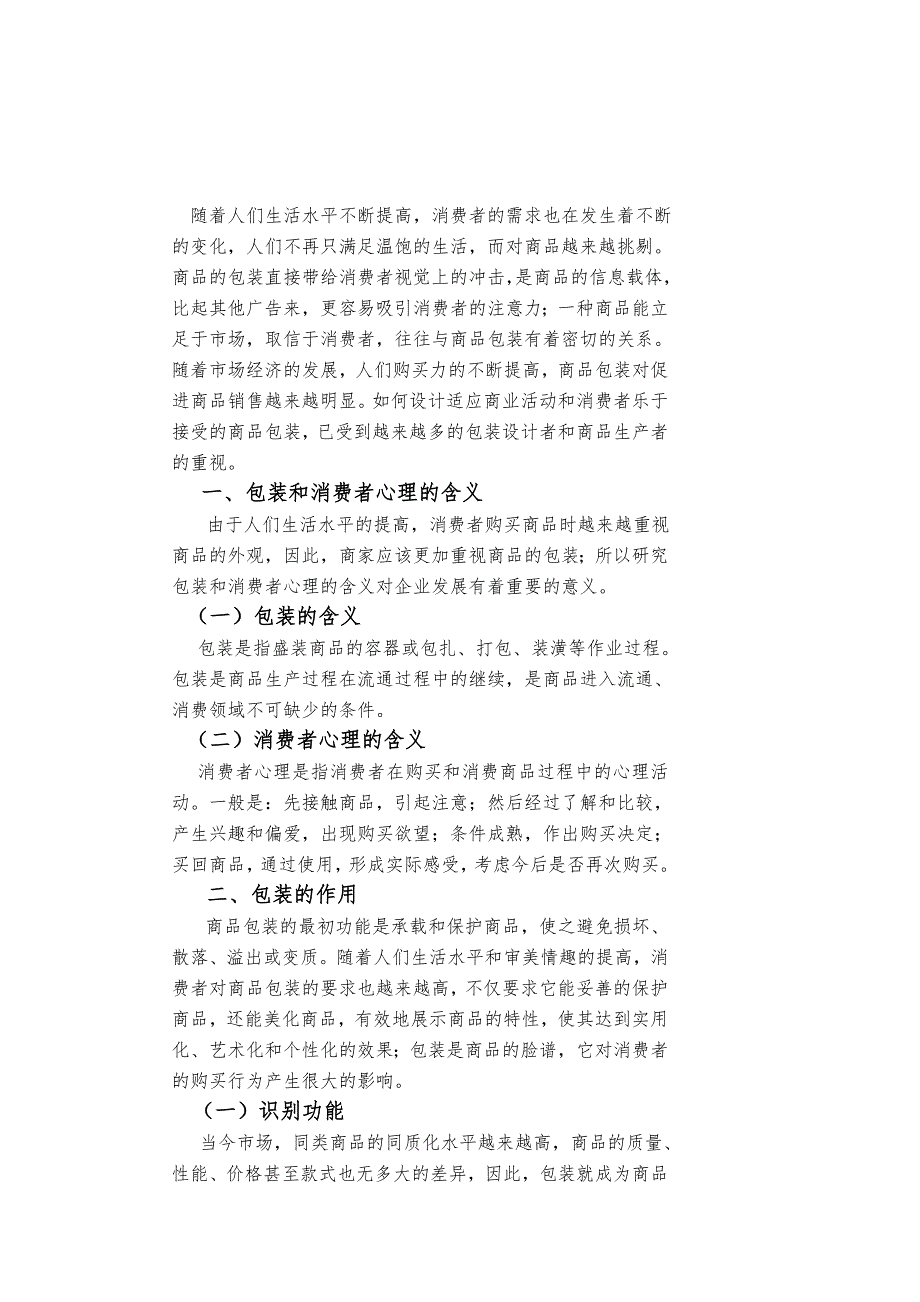 随着人们生活水平不断提高，消费者的需求也在发生着不断的变化，人们不再只满足温饱的生活，而对商品越来越挑剔。商品的包装直接带给消费者视觉上的冲击，是商品的信息载体，比起其他广告来，更容易吸引消费者的注意力；一种商品能立足于市场，取信于消费者，往往与商品包装有着密切的关系。随着市场经济的发展，人们购买力的不断提高，商品包装对促进商品销售越来越明显。如何设计适应商业活动和消费者乐于接受的商品包装，已受到越来越多的包装设计者和商品生产者的重视。

一、包装和消费者心理的含义

由于人们生活水平的提高，消费者购买商品时越来越重视商品的外观，因此，商家应该更加重视商品的包装；所以研究包装和消费者心理的含义对企业发展有着重要的意义。

（一）包装的含义

包装是指盛装商品的容器或包扎、打包、装潢等作业过程。包装是商品生产过程在流通过程中的继续，是商品进入流通、消费领域不可缺少的条件。

（二）消费者心理的含义

消费者心理是指消费者在购买和消费商品过程中的心理活动。一般是：先接触商品，引起注意；然后经过了解和比较，产生兴趣和偏爱，出现购买欲望；条件成熟，作出购买决定；买回商品，通过使用，形成实际感受，考虑今后是否再次购买。

二、包装的作用

商品包装的最初功能是承载和保护商品，使之避免损坏、散落、溢出或变质。随着人们生活水平和审美情趣的提高，消费者对商品包装的要求也越来越高，不仅要求它能妥善的保护商品，还能美化商品，有效地展示商品的特性，使其达到实用化、艺术化和个性化的效果；包装是商品的脸谱，它对消费者的购买行为产生很大的影响。

（一）识别功能

当今市场，同类商品的同质化水平越来越高，商品的质量、性能、价格甚至款式也无多大的差异，因此，包装就成为商品